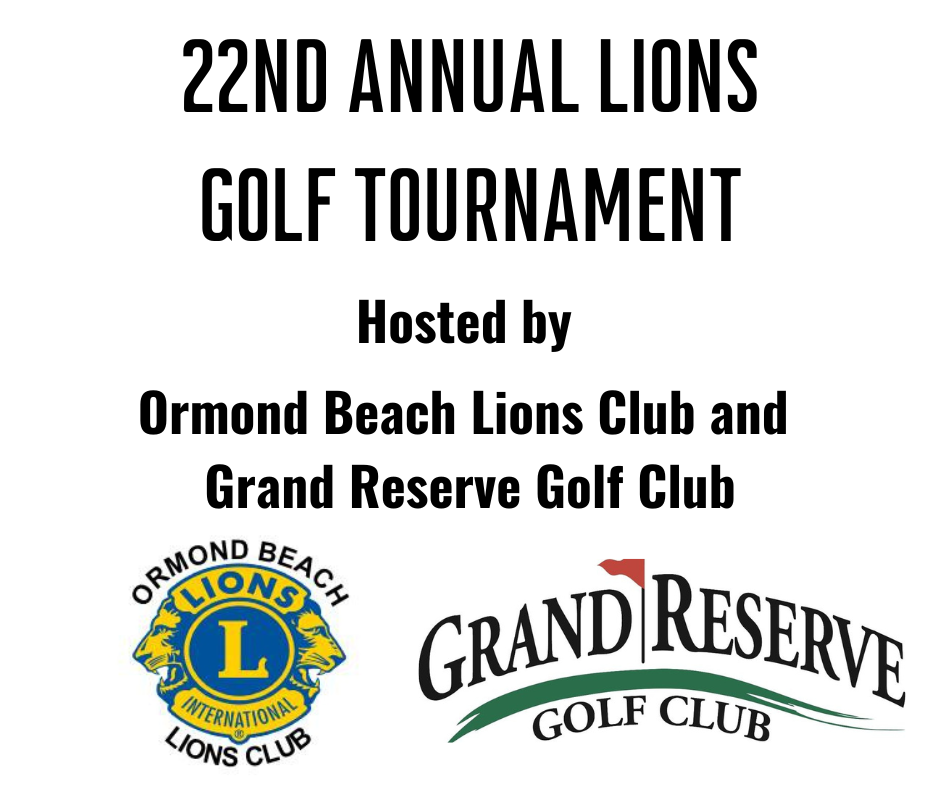 22ND ANNUAL LIONS GOLF TOURNAMENT

Hosted by

Ormond Beach Lions Club and Grand Reserve Golf Club

ORMOND BEACH
LIONS
L
INTERNATIONAL
LIONS CLUB

GRAND RESERVE
GOLF CLUB